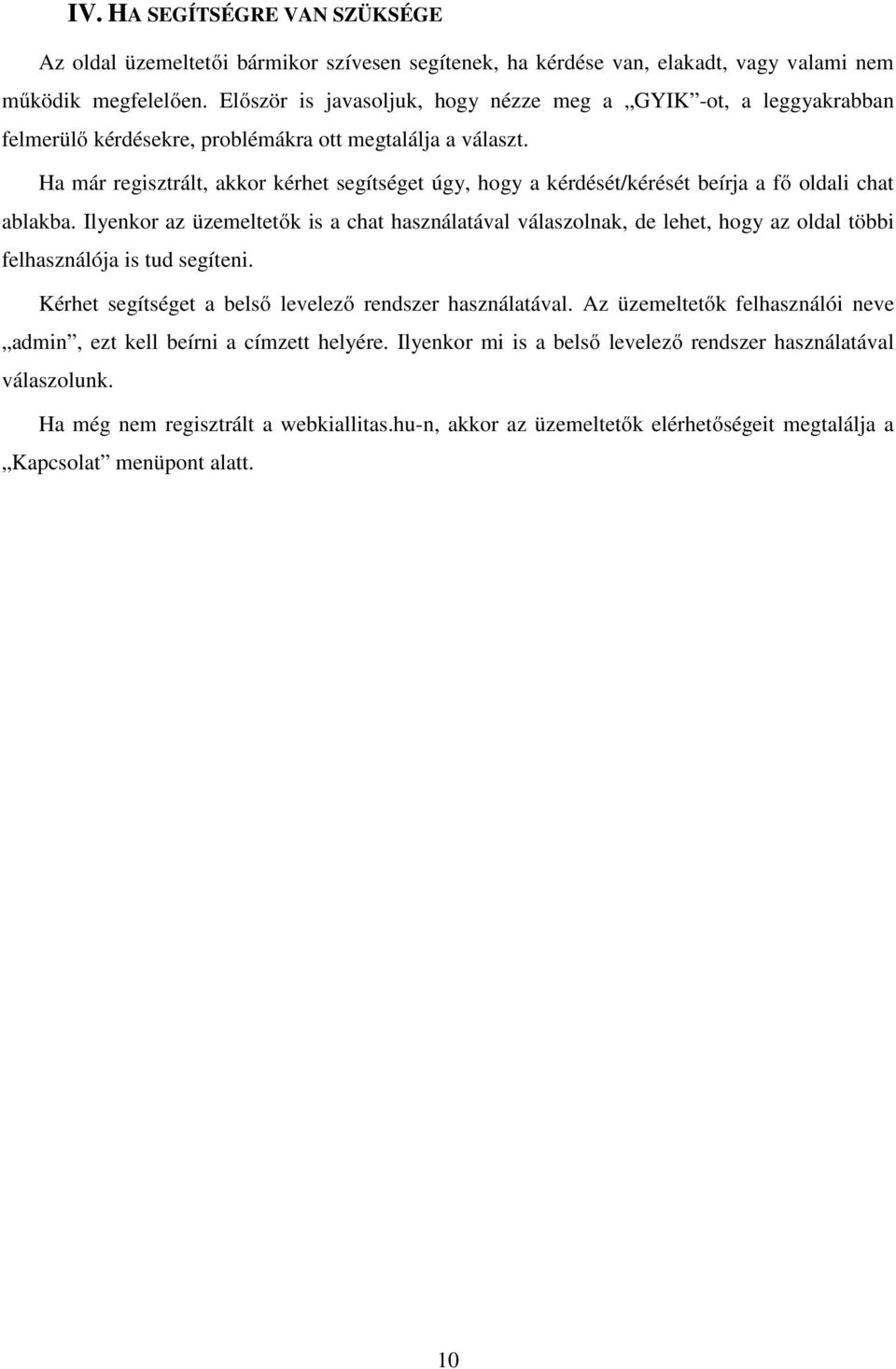 IV. HA SEGÍTSÉGRE VAN SZÜKSÉGE

Az oldal üzemeltetői bármikor szívesen segítenek, ha kérdése van, elakadt, vagy valami nem működik megfelelően. Először is javasoljuk, hogy nézze meg a „GYIK”-ot, a leggyakrabban felmerülő kérdésekre, problémákra ott megtalálja a választ.

Ha már regisztrált, akkor kérhet segítséget úgy, hogy a kérdését/kérését beírja a fő oldali chat ablakba. Ilyenkor az üzemeltetők is a chat használatával válaszolnak, de lehet, hogy az oldal többi felhasználója is tud segíteni.

Kérhet segítséget a belső levelező rendszer használatával. Az üzemeltetők felhasználói neve „admin”, ezt kell beírni a címzett helyére. Ilyenkor mi is a belső levelező rendszer használatával válaszolunk.

Ha még nem regisztrált a webkiallitas.hu-n, akkor az üzemeltetők elérhetőségeit megtalálja a „Kapcsolat” menüpont alatt.

10